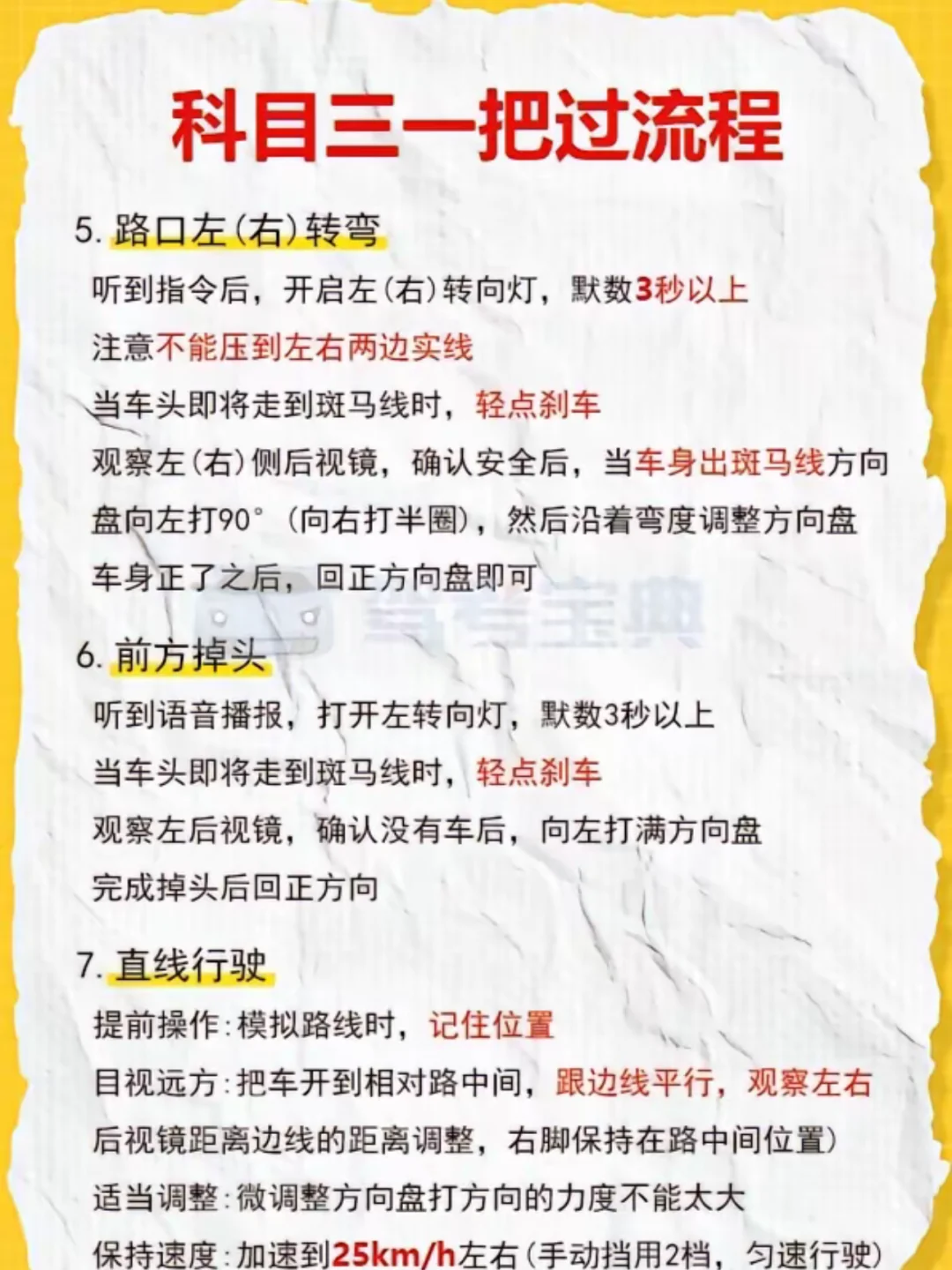 科目三一把过流程

5. 路口左(右)转弯

听到指令后，开启左(右)转向灯，默数3秒以上
注意不能压到左右两边实线
当车头即将走到斑马线时，轻点刹车
观察左(右)侧后视镜，确认安全后，当车身出斑马线方向盘向左打90°(向右打半圈)，然后沿着弯度调整方向盘
车身正了之后，回正方向盘即可

驾考宝典

6. 前方掉头

听到语音播报，打开左转向灯，默数3秒以上
当车头即将走到斑马线时，轻点刹车
观察左后视镜，确认没有车后，向左打满方向盘
完成掉头后回正方向

7. 直线行驶

提前操作：模拟路线时，记住位置
目视远方：把车开到相对路中间，跟边线平行，观察左右后视镜距离边线的距离调整，右脚保持在路中间位置)
适当调整：微调整方向盘打方向的力度不能太大
保持速度：加速到25km/h左右(手动挡用2档，匀速行驶)